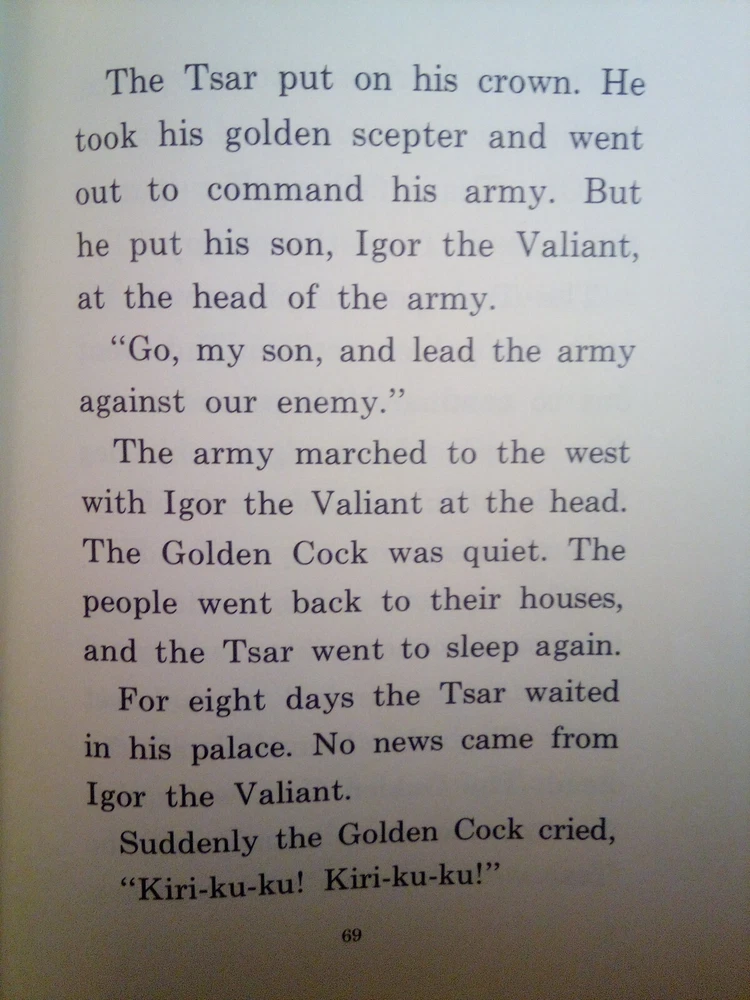 The Tsar put on his crown. He took his golden scepter and went out to command his army. But he put his son, Igor the Valiant, at the head of the army.

"Go, my son, and lead the army against our enemy."

The army marched to the west with Igor the Valiant at the head. The Golden Cock was quiet. The people went back to their houses, and the Tsar went to sleep again.

For eight days the Tsar waited in his palace. No news came from Igor the Valiant.

Suddenly the Golden Cock cried, "Kiri-ku-ku! Kiri-ku-ku!"

69